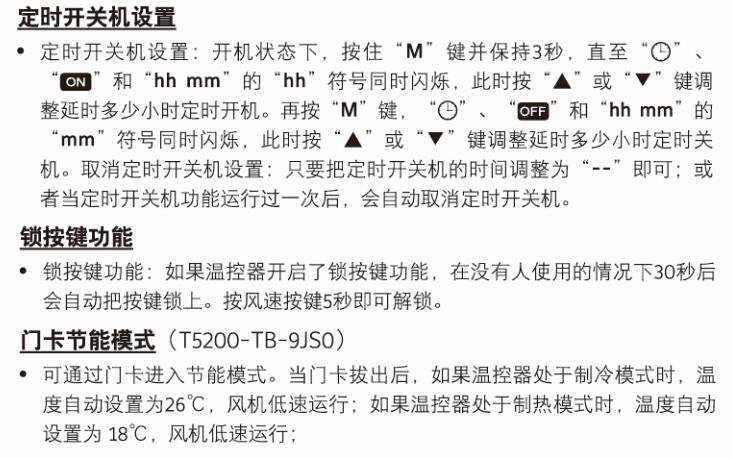 定时开关机设置

• 定时开关机设置：开机状态下，按住“M”键并保持3秒，直至“◷”、“ON”和“hh mm”的“hh”符号同时闪烁，此时按“▲”或“▼”键调整延时多少小时定时开机。再按“M”键，“◷”、“OFF”和“hh mm”的“mm”符号同时闪烁，此时按“▲”或“▼”键调整延时多少小时定时关机。取消定时开关机设置：只要把定时开关机的时间调整为“--”即可；或者当定时开关机功能运行过一次后，会自动取消定时开关机。

锁按键功能

• 锁按键功能：如果温控器开启了锁按键功能，在没有人使用的情况下30秒后会自动把按键锁上。按风速按键5秒即可解锁。

门卡节能模式（T5200-TB-9JS0）

• 可通过门卡进入节能模式。当门卡拔出后，如果温控器处于制冷模式时，温度自动设置为26℃，风机低速运行；如果温控器处于制热模式时，温度自动设置为18℃，风机低速运行；